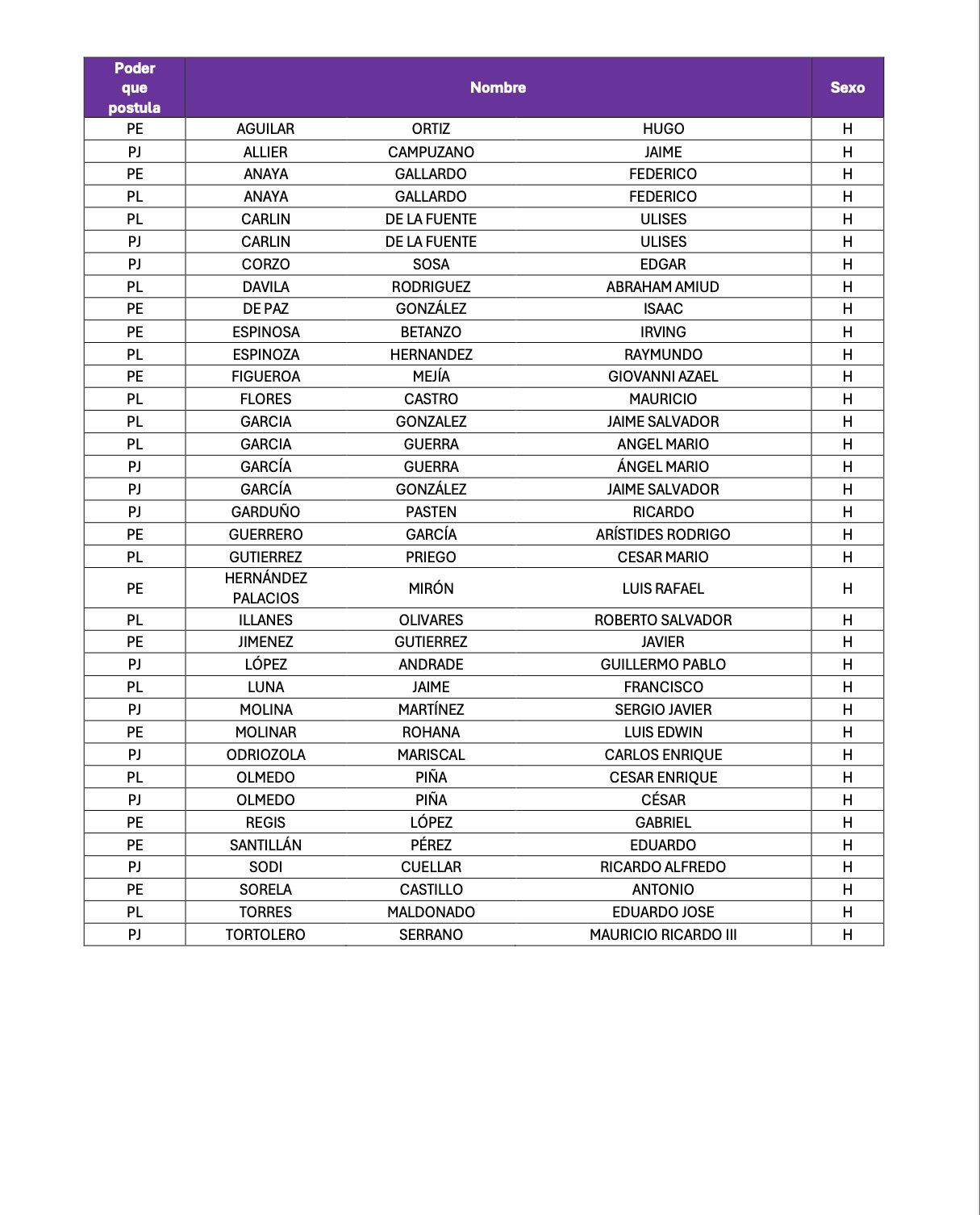 | Poder que postula | Nombre | | | Sexo |
|---|---|---|---|---|
| PE | AGUILAR | ORTIZ | HUGO | H |
| PJ | ALLIER | CAMPUZANO | JAIME | H |
| PE | ANAYA | GALLARDO | FEDERICO | H |
| PL | ANAYA | GALLARDO | FEDERICO | H |
| PL | CARLIN | DE LA FUENTE | ULISES | H |
| PJ | CARLIN | DE LA FUENTE | ULISES | H |
| PJ | CORZO | SOSA | EDGAR | H |
| PL | DAVILA | RODRIGUEZ | ABRAHAM AMIUD | H |
| PE | DE PAZ | GONZÁLEZ | ISAAC | H |
| PE | ESPINOSA | BETANZO | IRVING | H |
| PL | ESPINOZA | HERNANDEZ | RAYMUNDO | H |
| PE | FIGUEROA | MEJÍA | GIOVANNI AZAEL | H |
| PL | FLORES | CASTRO | MAURICIO | H |
| PL | GARCIA | GONZALEZ | JAIME SALVADOR | H |
| PL | GARCIA | GUERRA | ANGEL MARIO | H |
| PJ | GARCÍA | GUERRA | ÁNGEL MARIO | H |
| PJ | GARCÍA | GONZÁLEZ | JAIME SALVADOR | H |
| PJ | GARDUÑO | PASTEN | RICARDO | H |
| PE | GUERRERO | GARCÍA | ARÍSTIDES RODRIGO | H |
| PL | GUTIERREZ | PRIEGO | CESAR MARIO | H |
| PE | HERNÁNDEZ PALACIOS | MIRÓN | LUIS RAFAEL | H |
| PL | ILLANES | OLIVARES | ROBERTO SALVADOR | H |
| PE | JIMENEZ | GUTIERREZ | JAVIER | H |
| PJ | LÓPEZ | ANDRADE | GUILLERMO PABLO | H |
| PL | LUNA | JAIME | FRANCISCO | H |
| PJ | MOLINA | MARTÍNEZ | SERGIO JAVIER | H |
| PE | MOLINAR | ROHANA | LUIS EDWIN | H |
| PJ | ODRIOZOLA | MARISCAL | CARLOS ENRIQUE | H |
| PL | OLMEDO | PIÑA | CESAR ENRIQUE | H |
| PJ | OLMEDO | PIÑA | CÉSAR | H |
| PE | REGIS | LÓPEZ | GABRIEL | H |
| PE | SANTILLÁN | PÉREZ | EDUARDO | H |
| PJ | SODI | CUELLAR | RICARDO ALFREDO | H |
| PE | SORELA | CASTILLO | ANTONIO | H |
| PL | TORRES | MALDONADO | EDUARDO JOSE | H |
| PJ | TORTOLERO | SERRANO | MAURICIO RICARDO III | H |